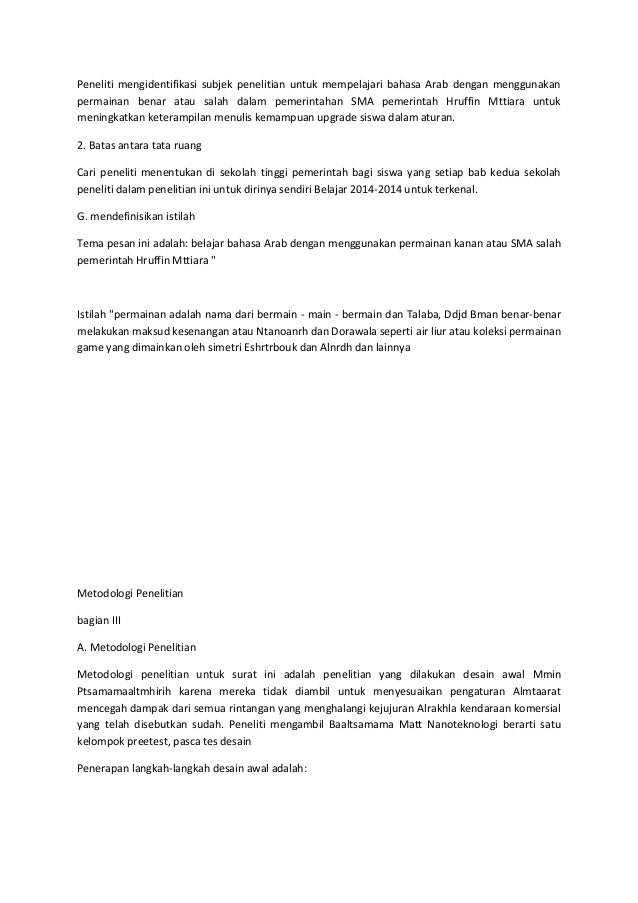 Peneliti mengidentifikasi subjek penelitian untuk mempelajari bahasa Arab dengan menggunakan permainan benar atau salah dalam pemerintahan SMA pemerintah Hruffin Mttiara untuk meningkatkan keterampilan menulis kemampuan upgrade siswa dalam aturan.

2. Batas antara tata ruang

Cari peneliti menentukan di sekolah tinggi pemerintah bagi siswa yang setiap bab kedua sekolah peneliti dalam penelitian ini untuk dirinya sendiri Belajar 2014-2014 untuk terkenal.

G. mendefinisikan istilah

Tema pesan ini adalah: belajar bahasa Arab dengan menggunakan permainan kanan atau SMA salah pemerintah Hruffin Mttiara "

Istilah "permainan adalah nama dari bermain - main - bermain dan Talaba, Ddjd Bman benar-benar melakukan maksud kesenangan atau Ntanoanrh dan Dorawala seperti air liur atau koleksi permainan game yang dimainkan oleh simetri Eshrtrbouk dan Alnrdh dan lainnya

Metodologi Penelitian

bagian III

A. Metodologi Penelitian

Metodologi penelitian untuk surat ini adalah penelitian yang dilakukan desain awal Mmin Ptsamamaaltmhirih karena mereka tidak diambil untuk menyesuaikan pengaturan Almtaarat mencegah dampak dari semua rintangan yang menghalangi kejujuran Alrakhla kendaraan komersial yang telah disebutkan sudah. Peneliti mengambil Baaltsamama Matt Nanoteknologi berarti satu kelompok preetest, pasca tes desain

Penerapan langkah-langkah desain awal adalah: